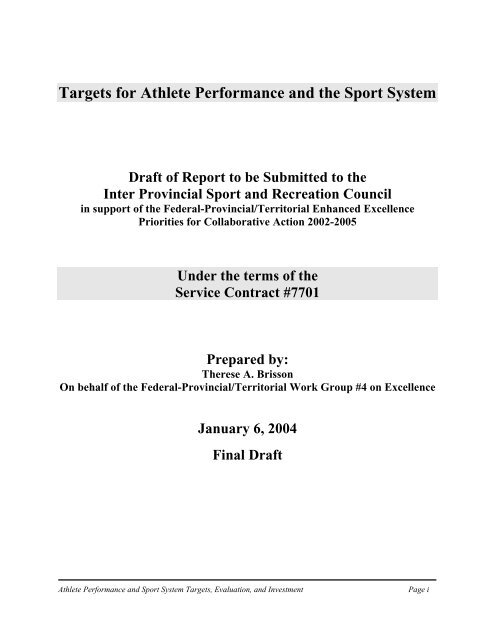 Targets for Athlete Performance and the Sport System

Draft of Report to be Submitted to the
Inter Provincial Sport and Recreation Council
in support of the Federal-Provincial/Territorial Enhanced Excellence Priorities for Collaborative Action 2002-2005

Under the terms of the
Service Contract #7701

Prepared by:
Therese A. Brisson
On behalf of the Federal-Provincial/Territorial Work Group #4 on Excellence

January 6, 2004

Final Draft

Athlete Performance and Sport System Targets, Evaluation, and Investment Page i